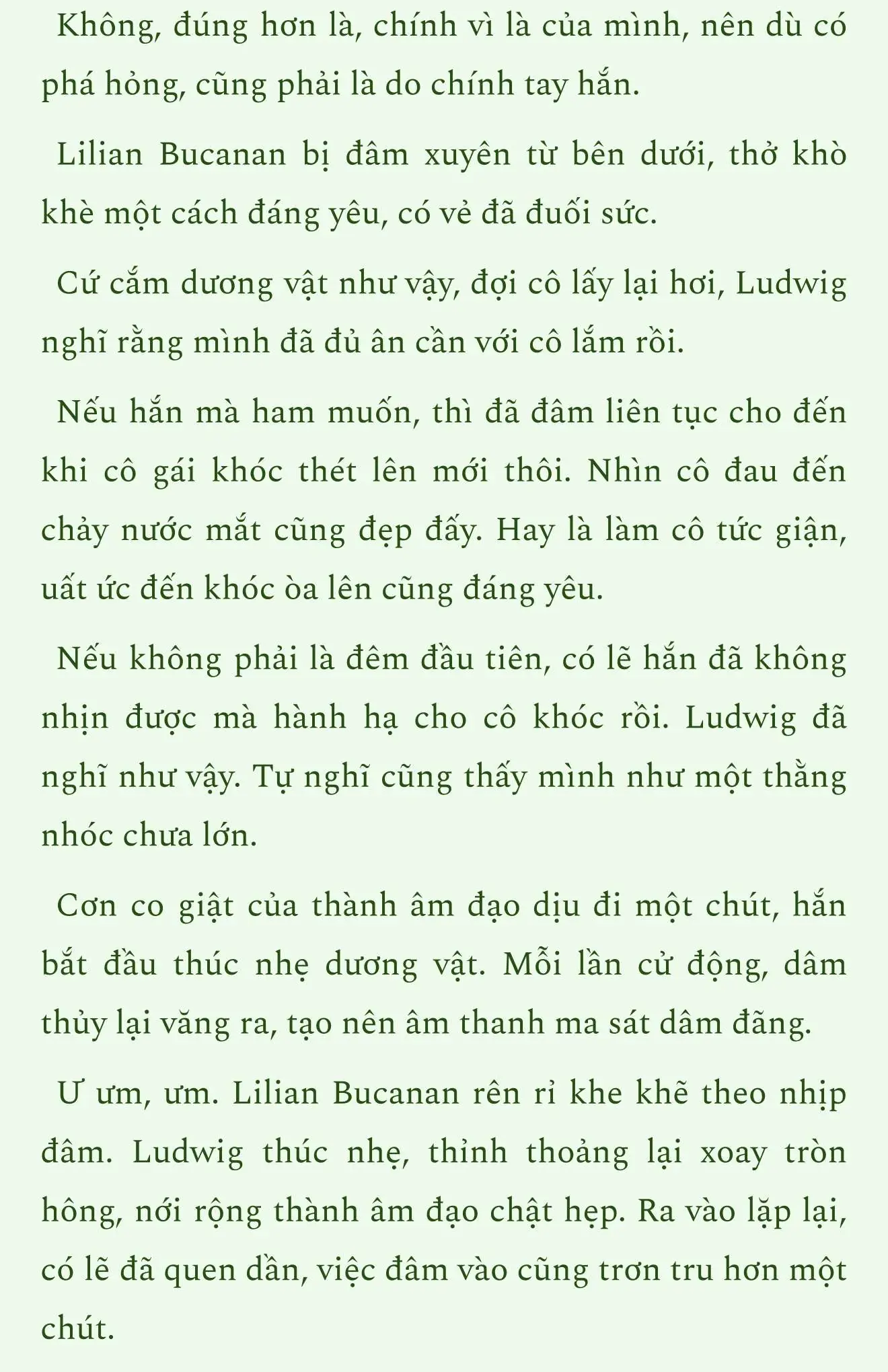 Không, đúng hơn là, chính vì là của mình, nên dù có phá hỏng, cũng phải là do chính tay hắn.

Lilian Bucanan bị đâm xuyên từ bên dưới, thở khò khè một cách đáng yêu, có vẻ đã đuối sức.

Cứ cắm dương vật như vậy, đợi cô lấy lại hơi, Ludwig nghĩ rằng mình đã đủ ân cần với cô lắm rồi.

Nếu hắn mà ham muốn, thì đã đâm liên tục cho đến khi cô gái khóc thét lên mới thôi. Nhìn cô đau đến chảy nước mắt cũng đẹp đấy. Hay là làm cô tức giận, uất ức đến khóc òa lên cũng đáng yêu.

Nếu không phải là đêm đầu tiên, có lẽ hắn đã không nhịn được mà hành hạ cho cô khóc rồi. Ludwig đã nghĩ như vậy. Tự nghĩ cũng thấy mình như một thằng nhóc chưa lớn.

Cơn co giật của thành âm đạo dịu đi một chút, hắn bắt đầu thúc nhẹ dương vật. Mỗi lần cử động, dâm thủy lại văng ra, tạo nên âm thanh ma sát dâm đãng.

Ư ưm, ưm. Lilian Bucanan rên rỉ khe khẽ theo nhịp đâm. Ludwig thúc nhẹ, thỉnh thoảng lại xoay tròn hông, nới rộng thành âm đạo chật hẹp. Ra vào lặp lại, có lẽ đã quen dần, việc đâm vào cũng trơn tru hơn một chút.